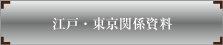 江戸・東京関係資料